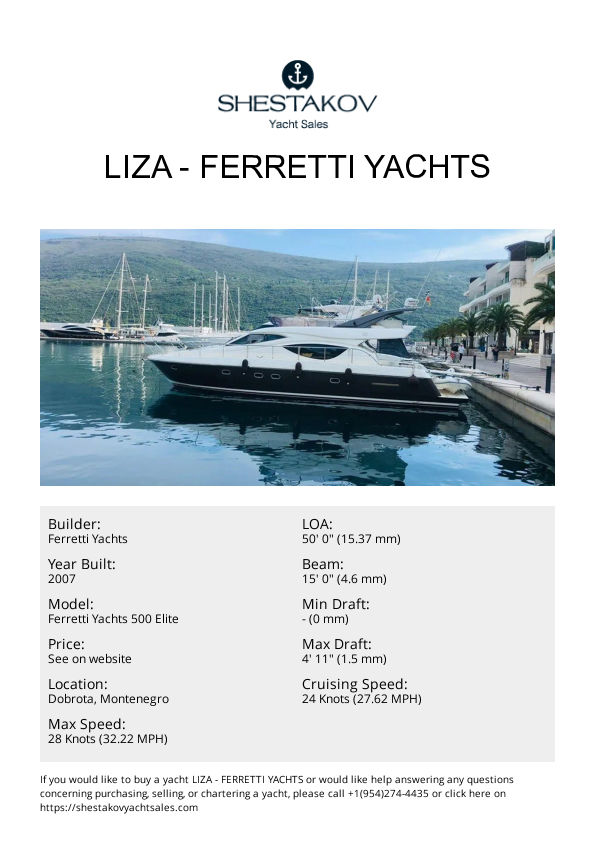 SHESTAKOV
Yacht Sales

LIZA - FERRETTI YACHTS

Builder:
Ferretti Yachts

Year Built:
2007

Model:
Ferretti Yachts 500 Elite

Price:
See on website

Location:
Dobrota, Montenegro

Max Speed:
28 Knots (32.22 MPH)

LOA:
50' 0" (15.37 mm)

Beam:
15' 0" (4.6 mm)

Min Draft:
- (0 mm)

Max Draft:
4' 11" (1.5 mm)

Cruising Speed:
24 Knots (27.62 MPH)

If you would like to buy a yacht LIZA - FERRETTI YACHTS or would like help answering any questions concerning purchasing, selling, or chartering a yacht, please call +1(954)274-4435 or click here on https://shestakovyachtsales.com